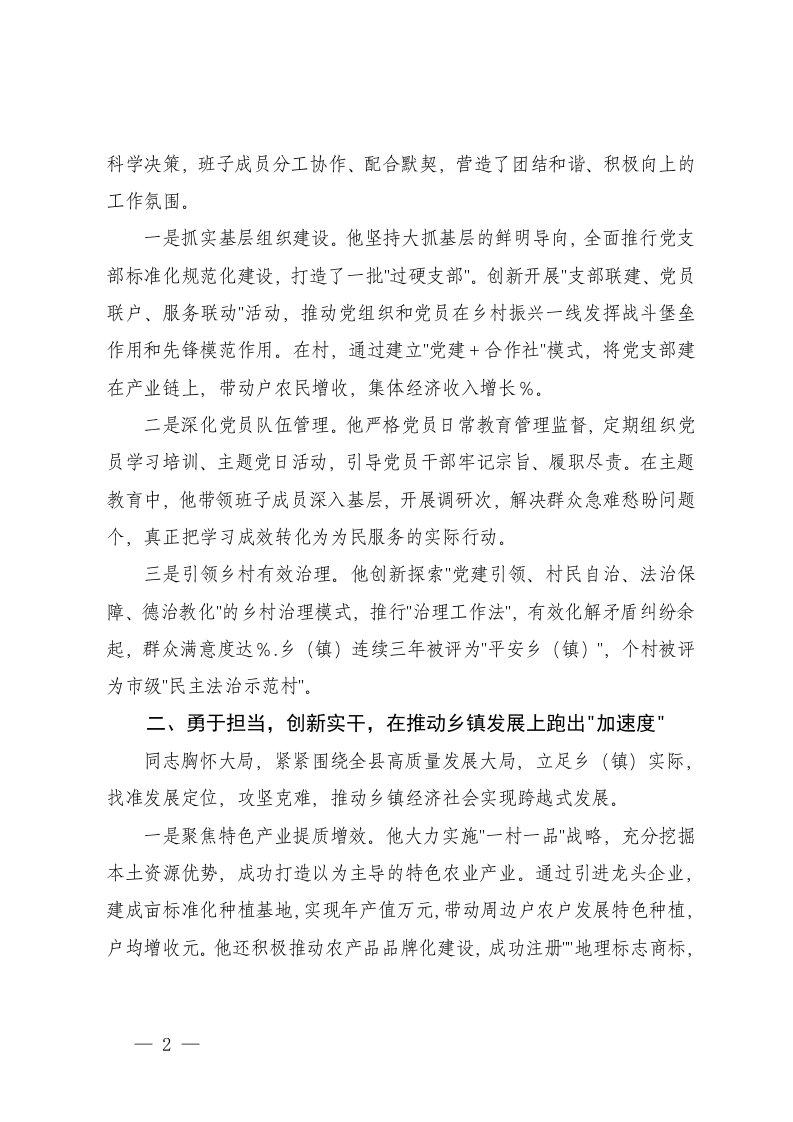 科学决策，班子成员分工协作、配合默契，营造了团结和谐、积极向上的工作氛围。

一是抓实基层组织建设。他坚持大抓基层的鲜明导向，全面推行党支部标准化规范化建设，打造了一批"过硬支部"。创新开展"支部联建、党员联户、服务联动"活动，推动党组织和党员在乡村振兴一线发挥战斗堡垒作用和先锋模范作用。在村，通过建立"党建＋合作社"模式，将党支部建在产业链上，带动户农民增收，集体经济收入增长%。

二是深化党员队伍管理。他严格党员日常教育管理监督，定期组织党员学习培训、主题党日活动，引导党员干部牢记宗旨、履职尽责。在主题教育中，他带领班子成员深入基层，开展调研次，解决群众急难愁盼问题个，真正把学习成效转化为为民服务的实际行动。

三是引领乡村有效治理。他创新探索"党建引领、村民自治、法治保障、德治教化"的乡村治理模式，推行"治理工作法"，有效化解矛盾纠纷余起，群众满意度达%.乡（镇）连续三年被评为"平安乡（镇）"，个村被评为市级"民主法治示范村"。

二、勇于担当，创新实干，在推动乡镇发展上跑出"加速度"

同志胸怀大局，紧紧围绕全县高质量发展大局，立足乡（镇）实际，找准发展定位，攻坚克难，推动乡镇经济社会实现跨越式发展。

一是聚焦特色产业提质增效。他大力实施"一村一品"战略，充分挖掘本土资源优势，成功打造以为主导的特色农业产业。通过引进龙头企业，建成亩标准化种植基地，实现年产值万元，带动周边户农户发展特色种植，户均增收元。他还积极推动农产品品牌化建设，成功注册""地理标志商标，

— 2 —